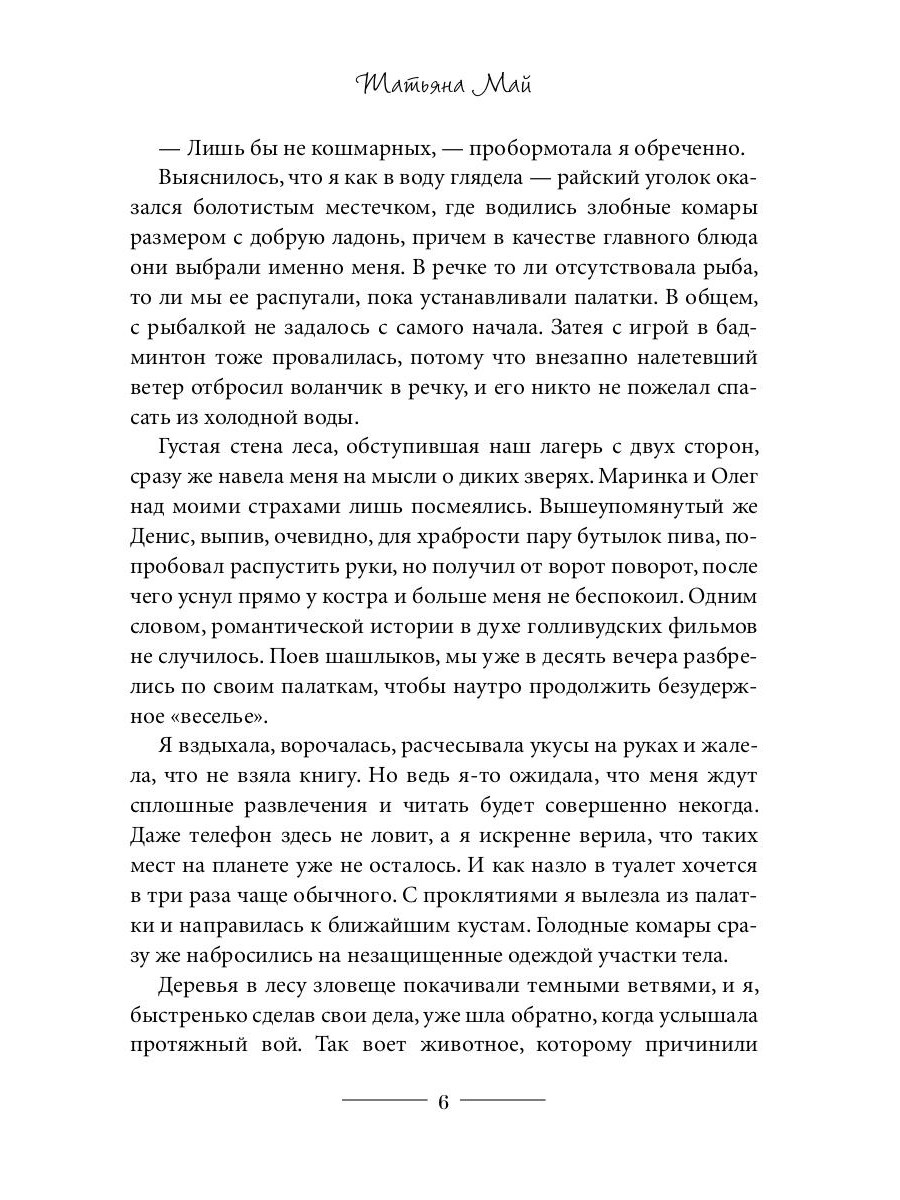 Татьяна Май

— Лишь бы не кошмарных, — пробормотала я обреченно.

Выяснилось, что я как в воду глядела — райский уголок оказался болотистым местечком, где водились злобные комары размером с добрую ладонь, причем в качестве главного блюда они выбрали именно меня. В речке то ли отсутствовала рыба, то ли мы ее распугали, пока устанавливали палатки. В общем, с рыбалкой не задалось с самого начала. Затея с игрой в бадминтон тоже провалилась, потому что внезапно налетевший ветер отбросил воланчик в речку, и его никто не пожелал спасать из холодной воды.

Густая стена леса, обступившая наш лагерь с двух сторон, сразу же навела меня на мысли о диких зверях. Маринка и Олег над моими страхами лишь посмеялись. Вышеупомянутый же Денис, выпив, очевидно, для храбрости пару бутылок пива, попробовал распустить руки, но получил от ворот поворот, после чего уснул прямо у костра и больше меня не беспокоил. Одним словом, романтической истории в духе голливудских фильмов не случилось. Поев шашлыков, мы уже в десять вечера разбрелись по своим палаткам, чтобы наутро продолжить безудержное «веселье».

Я вздыхала, ворочалась, расчесывала укусы на руках и жалела, что не взяла книгу. Но ведь я-то ожидала, что меня ждут сплошные развлечения и читать будет совершенно некогда. Даже телефон здесь не ловит, а я искренне верила, что таких мест на планете уже не осталось. И как назло в туалет хочется в три раза чаще обычного. С проклятиями я вылезла из палатки и направилась к ближайшим кустам. Голодные комары сразу же набросились на незащищенные одеждой участки тела.

Деревья в лесу зловеще покачивали темными ветвями, и я, быстренько сделав свои дела, уже шла обратно, когда услышала протяжный вой. Так воет животное, которому причинили

6